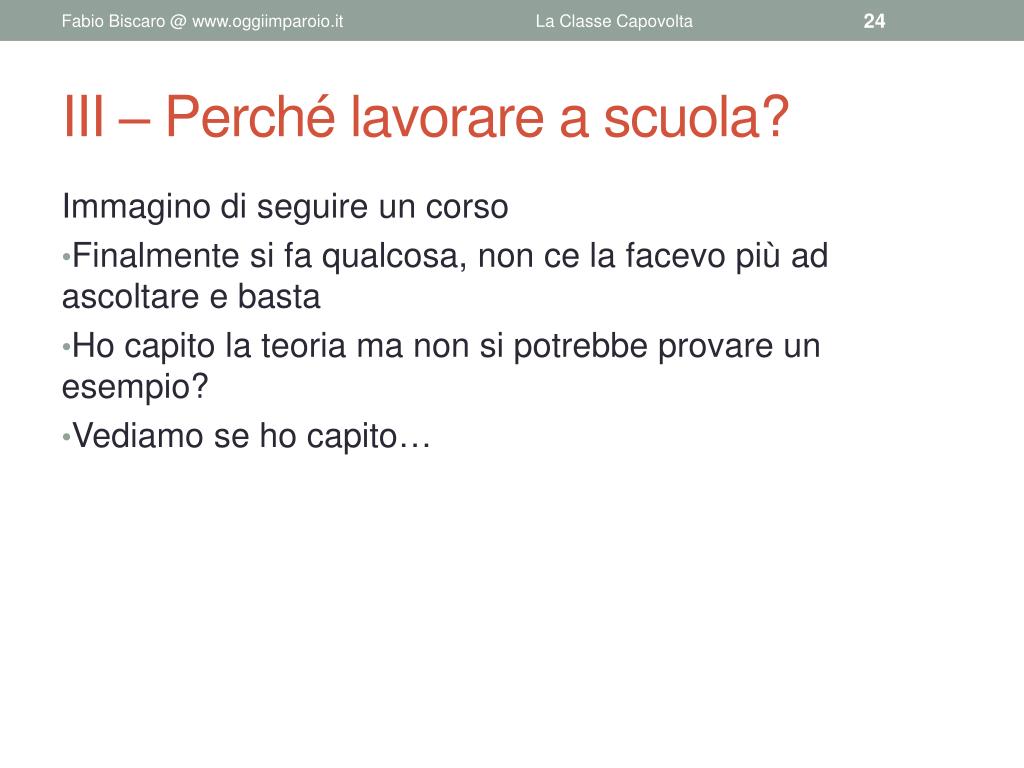 Fabio Biscaro @ www.oggiimparoio.it La Classe Capovolta 24

III – Perché lavorare a scuola?

Immagino di seguire un corso

•Finalmente si fa qualcosa, non ce la facevo più ad ascoltare e basta

•Ho capito la teoria ma non si potrebbe provare un esempio?

•Vediamo se ho capito…